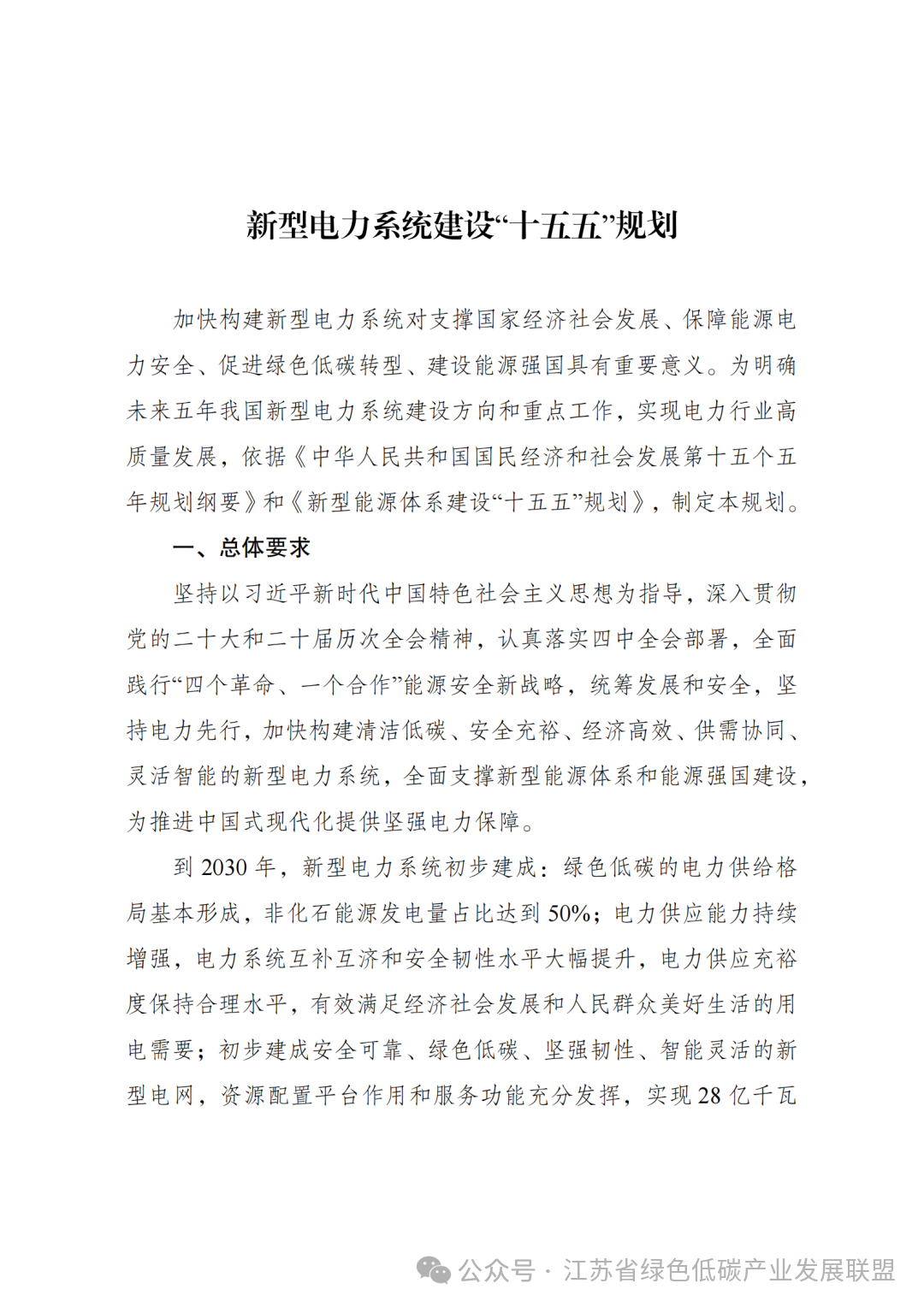 新型电力系统建设“十五五”规划

加快构建新型电力系统对支撑国家经济社会发展、保障能源电力安全、促进绿色低碳转型、建设能源强国具有重要意义。为明确未来五年我国新型电力系统建设方向和重点工作，实现电力行业高质量发展，依据《中华人民共和国国民经济和社会发展第十五个五年规划纲要》和《新型能源体系建设“十五五”规划》，制定本规划。

一、总体要求

坚持以习近平新时代中国特色社会主义思想为指导，深入贯彻党的二十大和二十届历次全会精神，认真落实四中全会部署，全面践行“四个革命、一个合作”能源安全新战略，统筹发展和安全，坚持电力先行，加快构建清洁低碳、安全充裕、经济高效、供需协同、灵活智能的新型电力系统，全面支撑新型能源体系和能源强国建设，为推进中国式现代化提供坚强电力保障。

到 2030 年，新型电力系统初步建成：绿色低碳的电力供给格局基本形成，非化石能源发电量占比达到 50%；电力供应能力持续增强，电力系统互补互济和安全韧性水平大幅提升，电力供应充裕度保持合理水平，有效满足经济社会发展和人民群众美好生活的用电需要；初步建成安全可靠、绿色低碳、坚强韧性、智能灵活的新型电网，资源配置平台作用和服务功能充分发挥，实现 28 亿千瓦

公众号 · 江苏省绿色低碳产业发展联盟